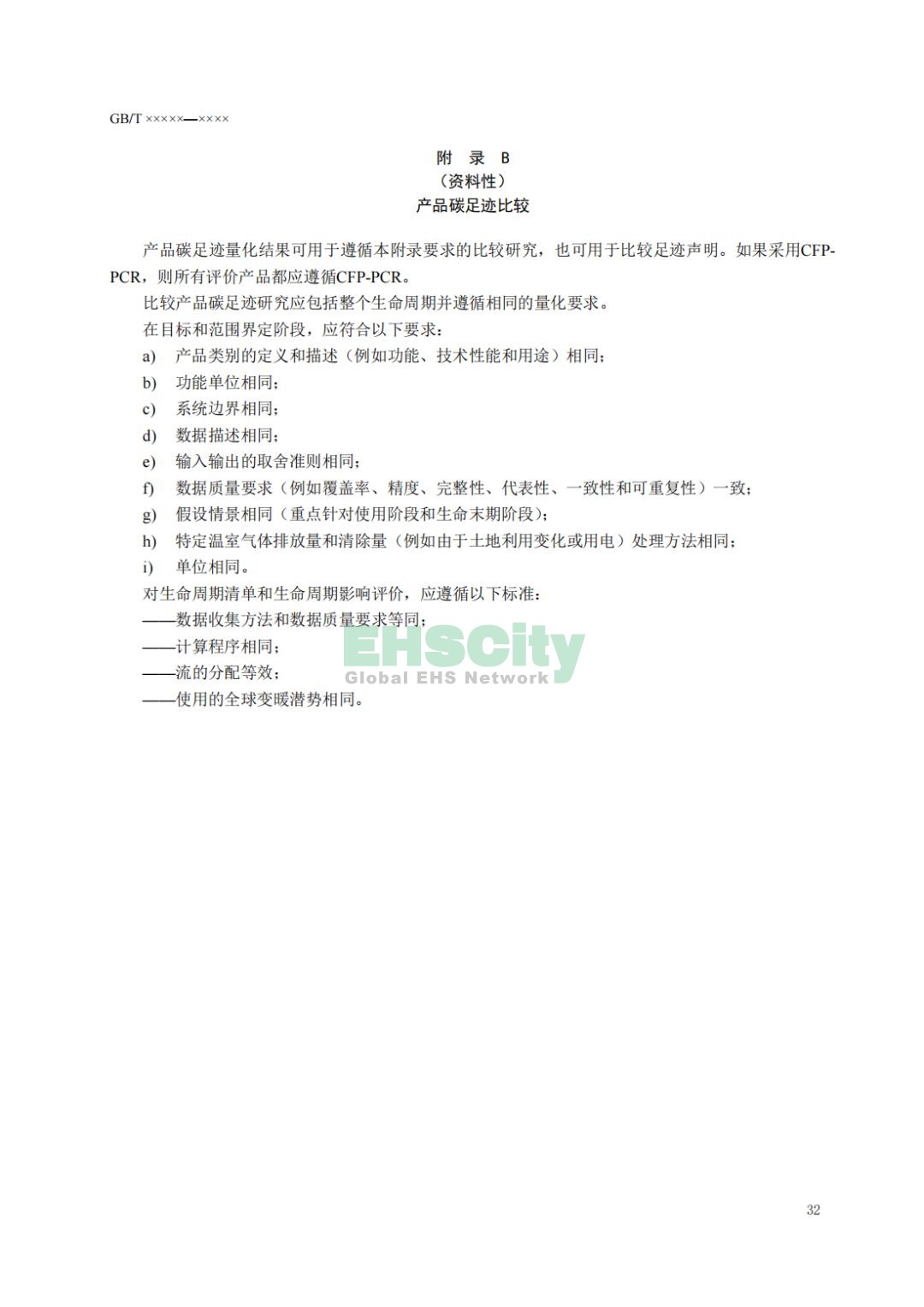 GB/T ×××××—××××

附 录 B
（资料性）
产品碳足迹比较

产品碳足迹量化结果可用于遵循本附录要求的比较研究，也可用于比较足迹声明。如果采用CFP-PCR，则所有评价产品都应遵循CFP-PCR。

比较产品碳足迹研究应包括整个生命周期并遵循相同的量化要求。

在目标和范围界定阶段，应符合以下要求：

a) 产品类别的定义和描述（例如功能、技术性能和用途）相同；

b) 功能单位相同；

c) 系统边界相同；

d) 数据描述相同；

e) 输入输出的取舍准则相同；

f) 数据质量要求（例如覆盖率、精度、完整性、代表性、一致性和可重复性）一致；

g) 假设情景相同（重点针对使用阶段和生命末期阶段）；

h) 特定温室气体排放量和清除量（例如由于土地利用变化或用电）处理方法相同；

i) 单位相同。

对生命周期清单和生命周期影响评价，应遵循以下标准：

——数据收集方法和数据质量要求等同；

——计算程序相同；

——流的分配等效；

——使用的全球变暖潜势相同。

EHSCity
Global EHS Network

32